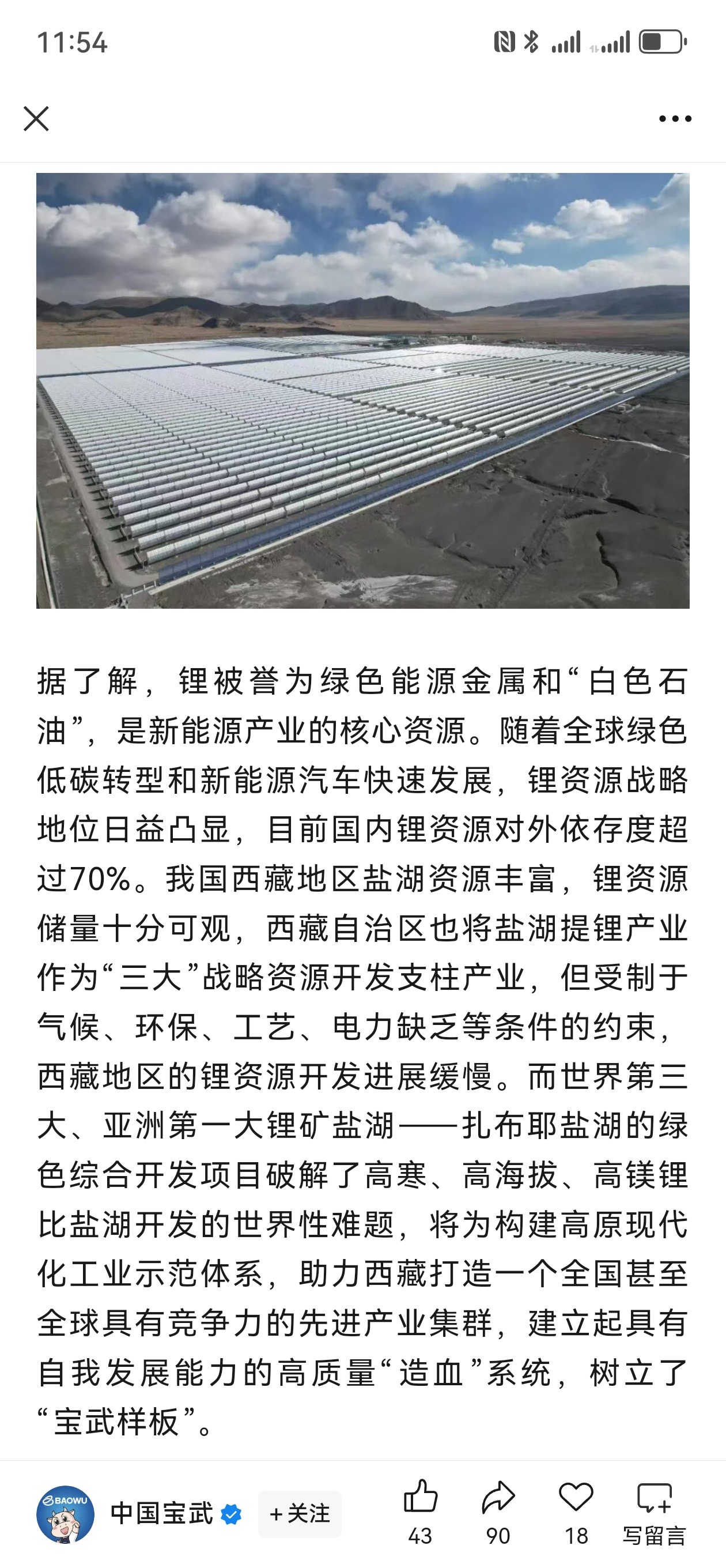 11:54

据了解，锂被誉为绿色能源金属和“白色石油”，是新能源产业的核心资源。随着全球绿色低碳转型和新能源汽车快速发展，锂资源战略地位日益凸显，目前国内锂资源对外依存度超过70%。我国西藏地区盐湖资源丰富，锂资源储量十分可观，西藏自治区也将盐湖提锂产业作为“三大”战略资源开发支柱产业，但受制于气候、环保、工艺、电力缺乏等条件的约束，西藏地区的锂资源开发进展缓慢。而世界第三大、亚洲第一大锂矿盐湖——扎布耶盐湖的绿色综合开发项目破解了高寒、高海拔、高镁锂比盐湖开发的世界性难题，将为构建高原现代化工业示范体系，助力西藏打造一个全国甚至全球具有竞争力的先进产业集群，建立起具有自我发展能力的高质量“造血”系统，树立了“宝武样板”。

BAOWU
中国宝武
+关注
43
90
18
写留言